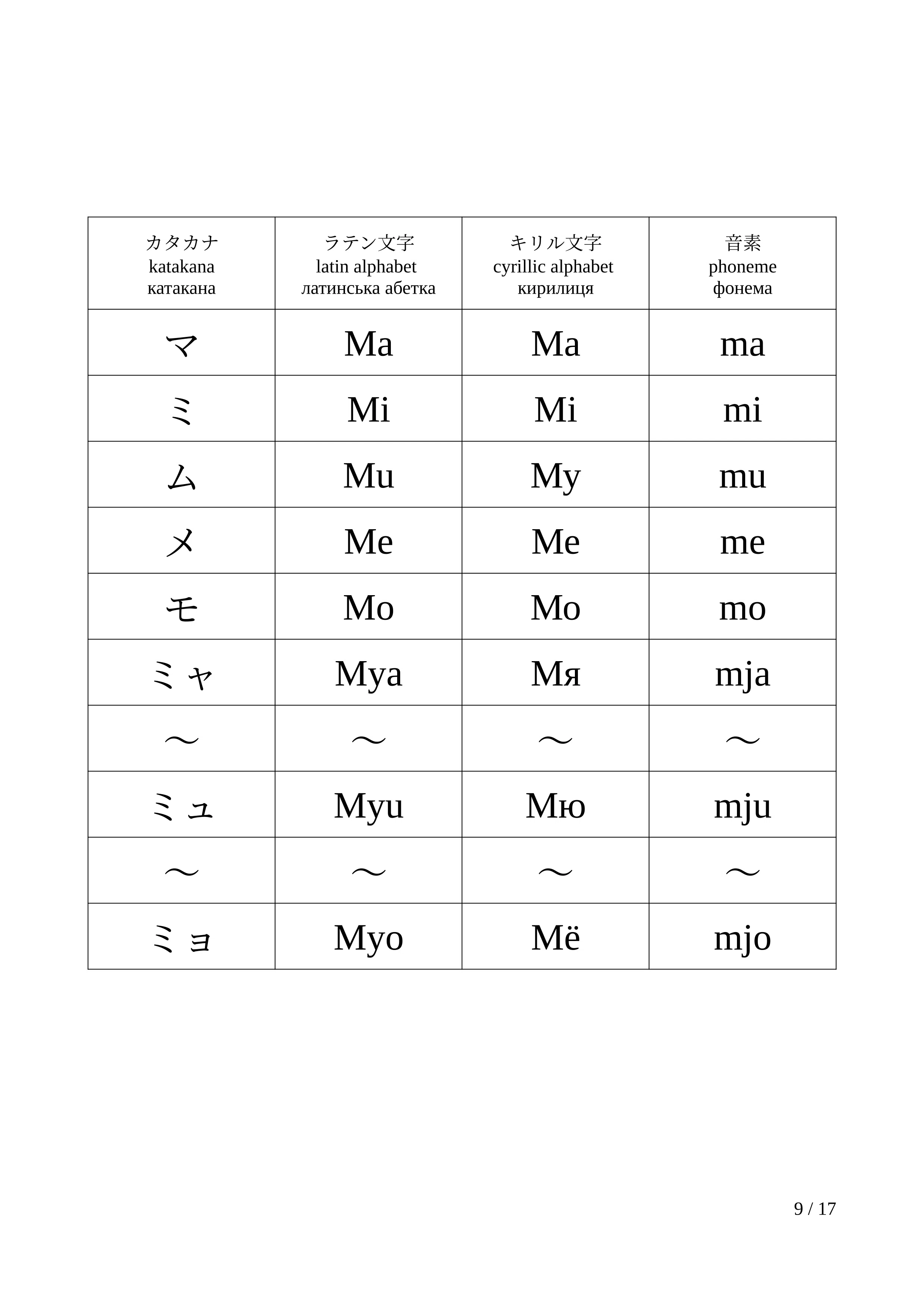 | カタカナ katakana катакана | ラテン文字 latin alphabet латинська абетка | キリル文字 cyrillic alphabet кирилиця | 音素 phoneme фонема |
|---|---|---|---|
| マ | Ma | Ма | ma |
| ミ | Mi | Мі | mi |
| ム | Mu | Му | mu |
| メ | Me | Ме | me |
| モ | Mo | Мо | mo |
| ミャ | Mya | Мя | mja |
| ～ | ～ | ～ | ～ |
| ミュ | Myu | Мю | mju |
| ～ | ～ | ～ | ～ |
| ミョ | Myo | Мё | mjo |

9 / 17